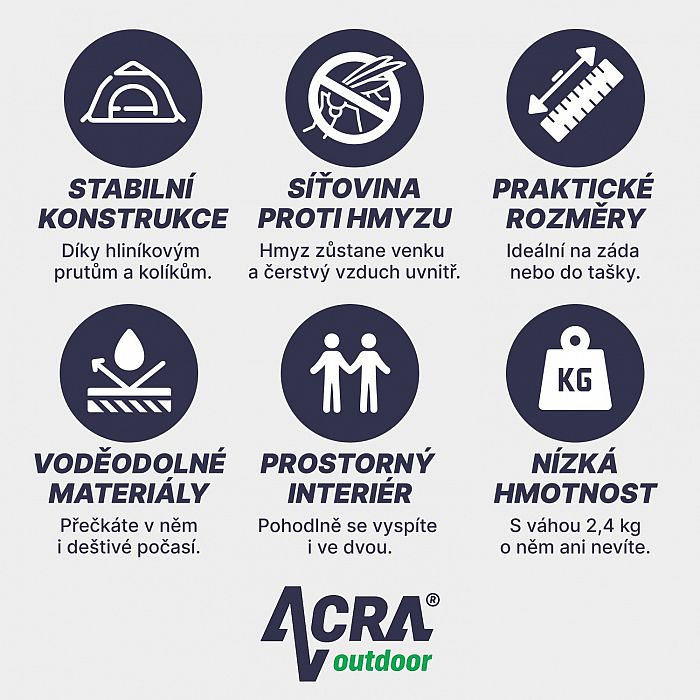 STABILNÍ KONSTRUKCE

Díky hliníkovým prutům a kolíkům.

SÍŤOVINA PROTI HMYZU

Hmyz zůstane venku a čerstvý vzduch uvnitř.

PRAKTICKÉ ROZMĚRY

Ideální na záda nebo do tašky.

KG

VODĚODOLNÉ MATERIÁLY

Přečkáte v něm i deštivé počasí.

PROSTORNÝ INTERIÉR

Pohodlně se vyspíte i ve dvou.

NÍZKÁ HMOTNOST

S váhou 2,4 kg o něm ani nevíte.

ACRA®
outdoor